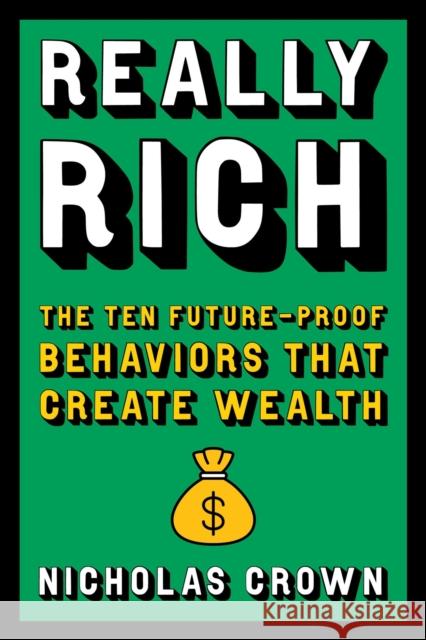 REALLY RICH

THE TEN FUTURE-PROOF BEHAVIORS THAT CREATE WEALTH

$

NICHOLAS CROWN